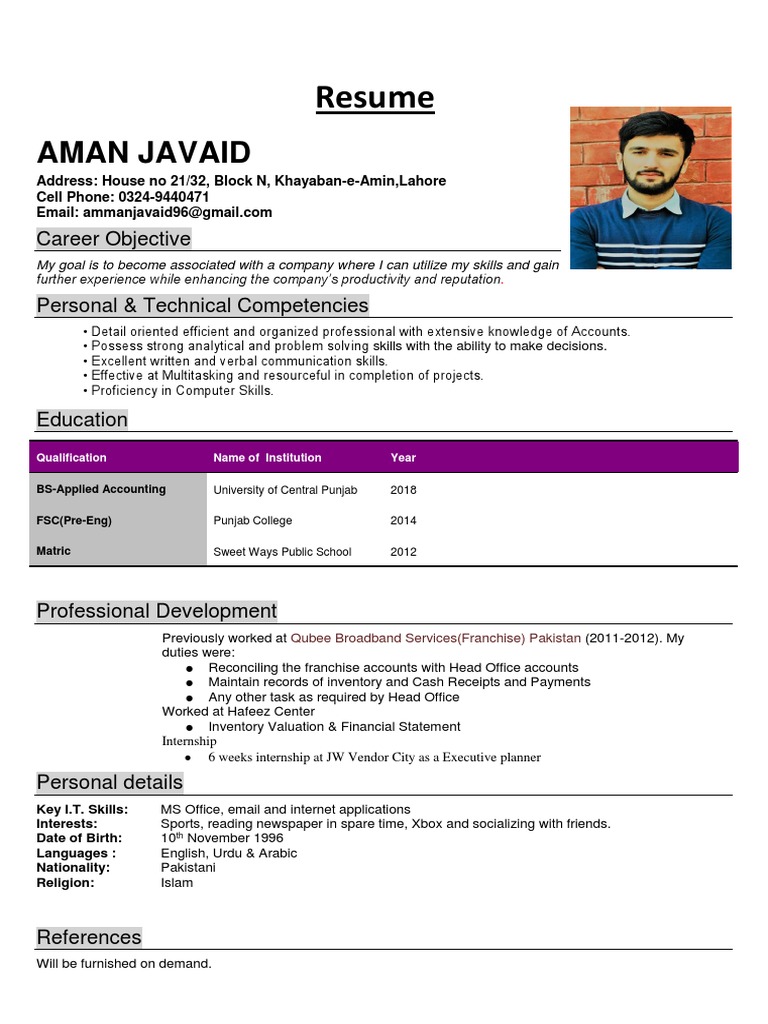 Resume

AMAN JAVAID

Address: House no 21/32, Block N, Khayaban-e-Amin,Lahore
Cell Phone: 0324-9440471
Email: ammanjavaid96@gmail.com

Career Objective

My goal is to become associated with a company where I can utilize my skills and gain further experience while enhancing the company's productivity and reputation.

Personal & Technical Competencies

• Detail oriented efficient and organized professional with extensive knowledge of Accounts.
• Possess strong analytical and problem solving skills with the ability to make decisions.
• Excellent written and verbal communication skills.
• Effective at Multitasking and resourceful in completion of projects.
• Proficiency in Computer Skills.

Education

| Qualification | Name of Institution | Year |
|---|---|---|
| BS-Applied Accounting | University of Central Punjab | 2018 |
| FSC(Pre-Eng) | Punjab College | 2014 |
| Matric | Sweet Ways Public School | 2012 |

Professional Development

Previously worked at Qubee Broadband Services(Franchise) Pakistan (2011-2012). My duties were:
● Reconciling the franchise accounts with Head Office accounts
● Maintain records of inventory and Cash Receipts and Payments
● Any other task as required by Head Office
Worked at Hafeez Center
● Inventory Valuation & Financial Statement
Internship
● 6 weeks internship at JW Vendor City as a Executive planner

Personal details

Key I.T. Skills: MS Office, email and internet applications
Interests: Sports, reading newspaper in spare time, Xbox and socializing with friends.
Date of Birth: 10$^{th}$ November 1996
Languages : English, Urdu & Arabic
Nationality: Pakistani
Religion: Islam

References

Will be furnished on demand.